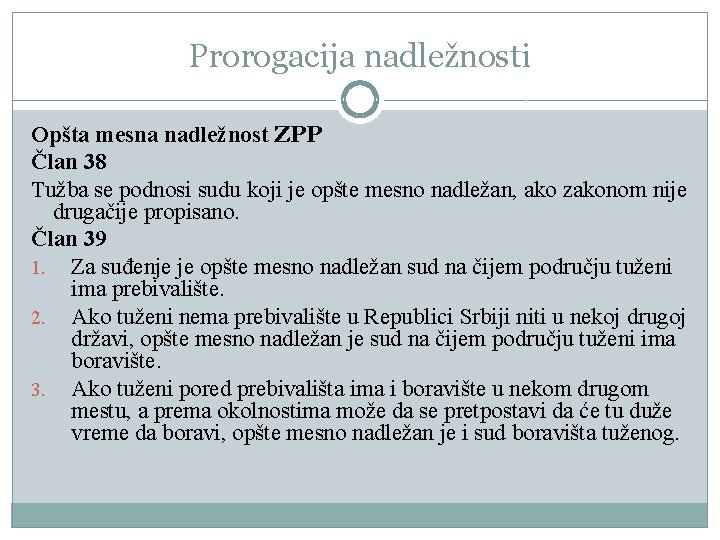 Prorogacija nadležnosti

Opšta mesna nadležnost ZPP
Član 38
Tužba se podnosi sudu koji je opšte mesno nadležan, ako zakonom nije drugačije propisano.
Član 39
1. Za suđenje je opšte mesno nadležan sud na čijem području tuženi ima prebivalište.
2. Ako tuženi nema prebivalište u Republici Srbiji niti u nekoj drugoj državi, opšte mesno nadležan je sud na čijem području tuženi ima boravište.
3. Ako tuženi pored prebivališta ima i boravište u nekom drugom mestu, a prema okolnostima može da se pretpostavi da će tu duže vreme da boravi, opšte mesno nadležan je i sud boravišta tuženog.